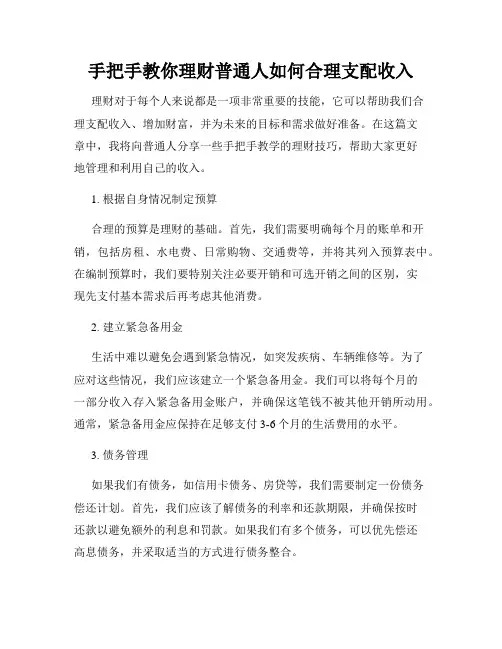 手把手教你理财普通人如何合理支配收入

理财对于每个人来说都是一项非常重要的技能，它可以帮助我们合理支配收入、增加财富，并为未来的目标和需求做好准备。在这篇文章中，我将向普通人分享一些手把手教学的理财技巧，帮助大家更好地管理和利用自己的收入。

1. 根据自身情况制定预算

合理的预算是理财的基础。首先，我们需要明确每个月的账单和开销，包括房租、水电费、日常购物、交通费等，并将其列入预算表中。在编制预算时，我们要特别关注必要开销和可选开销之间的区别，实现先支付基本需求后再考虑其他消费。

2. 建立紧急备用金

生活中难以避免会遇到紧急情况，如突发疾病、车辆维修等。为了应对这些情况，我们应该建立一个紧急备用金。我们可以将每个月的一部分收入存入紧急备用金账户，并确保这笔钱不被其他开销所动用。通常，紧急备用金应保持在足够支付 3-6 个月的生活费用的水平。

3. 债务管理

如果我们有债务，如信用卡债务、房贷等，我们需要制定一份债务偿还计划。首先，我们应该了解债务的利率和还款期限，并确保按时还款以避免额外的利息和罚款。如果我们有多个债务，可以优先偿还高息债务，并采取适当的方式进行债务整合。